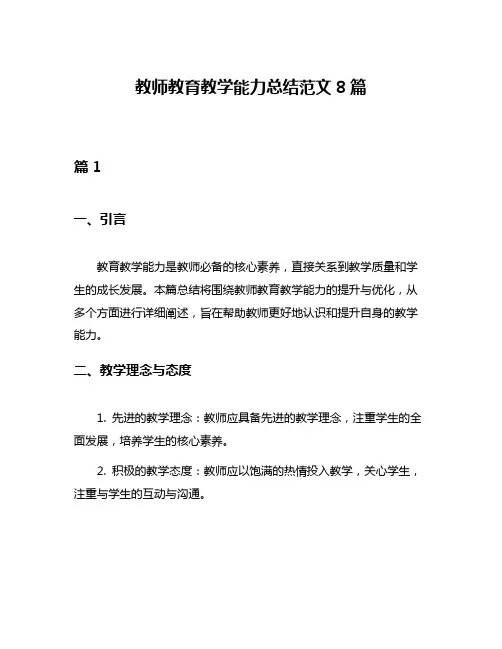 教师教育教学能力总结范文 8 篇

篇 1

一、引言

教育教学能力是教师必备的核心素养，直接关系到教学质量和学生的成长发展。本篇总结将围绕教师教育教学能力的提升与优化，从多个方面进行详细阐述，旨在帮助教师更好地认识和提升自身的教学能力。

二、教学理念与态度

1. 先进的教学理念：教师应具备先进的教学理念，注重学生的全面发展，培养学生的核心素养。

2. 积极的教学态度：教师应以饱满的热情投入教学，关心学生，注重与学生的互动与沟通。